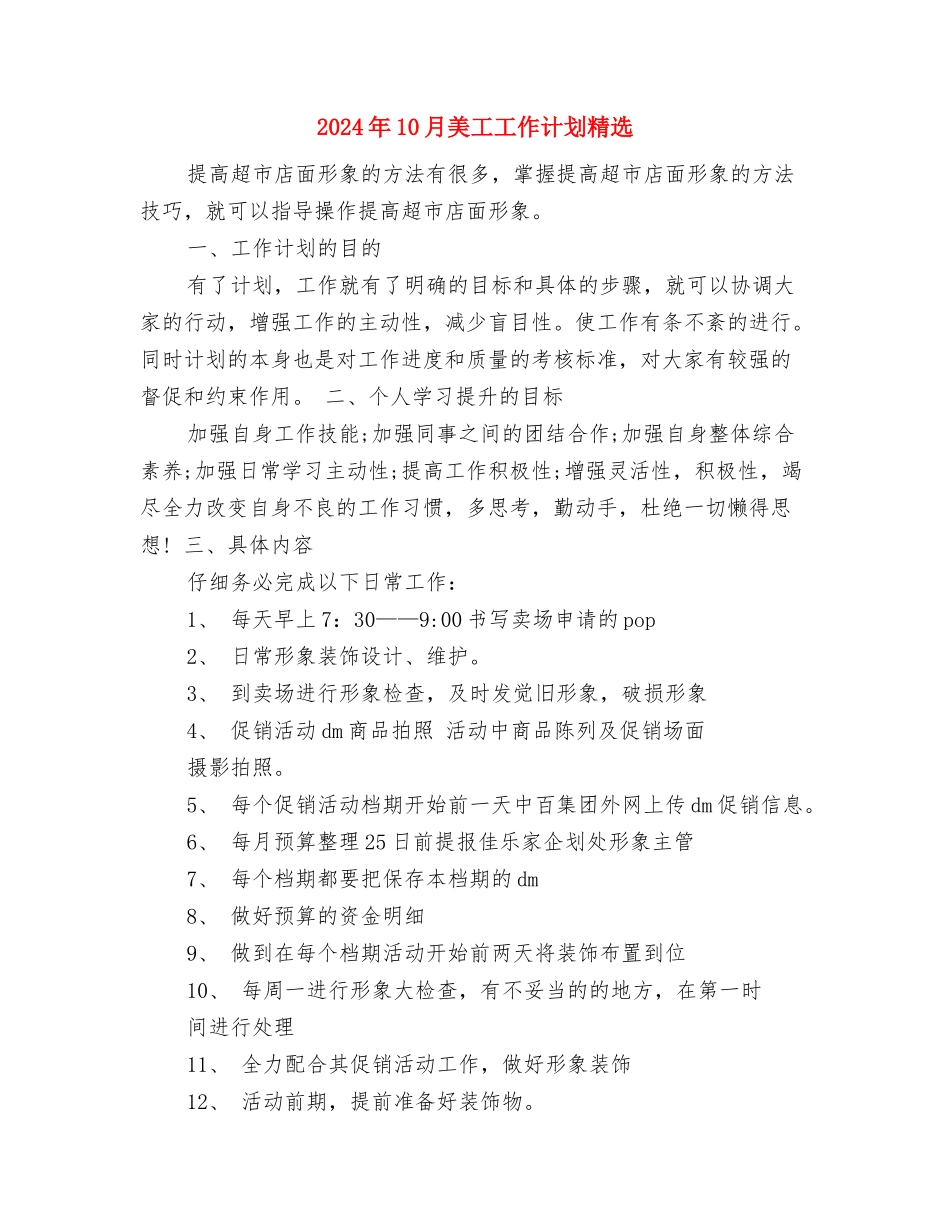 2024年10月美工工作计划精选

提高超市店面形象的方法有很多，掌握提高超市店面形象的方法技巧，就可以指导操作提高超市店面形象。

一、工作计划的目的

有了计划，工作就有了明确的目标和具体的步骤，就可以协调大家的行动，增强工作的主动性，减少盲目性。使工作有条不紊的进行。同时计划的本身也是对工作进度和质量的考核标准，对大家有较强的督促和约束作用。 二、个人学习提升的目标

加强自身工作技能;加强同事之间的团结合作;加强自身整体综合素养;加强日常学习主动性;提高工作积极性;增强灵活性，积极性，竭尽全力改变自身不良的工作习惯，多思考，勤动手，杜绝一切懒得思想! 三、具体内容

仔细务必完成以下日常工作：

1、 每天早上7：30——9:00书写卖场申请的pop

2、 日常形象装饰设计、维护。

3、 到卖场进行形象检查，及时发觉旧形象，破损形象

4、 促销活动dm商品拍照 活动中商品陈列及促销场面摄影拍照。

5、 每个促销活动档期开始前一天中百集团外网上传dm促销信息。

6、 每月预算整理25日前提报佳乐家企划处形象主管

7、 每个档期都要把保存本档期的dm

8、 做好预算的资金明细

9、 做到在每个档期活动开始前两天将装饰布置到位

10、 每周一进行形象大检查，有不妥当的的地方，在第一时间进行处理

11、 全力配合其促销活动工作，做好形象装饰

12、 活动前期，提前准备好装饰物。